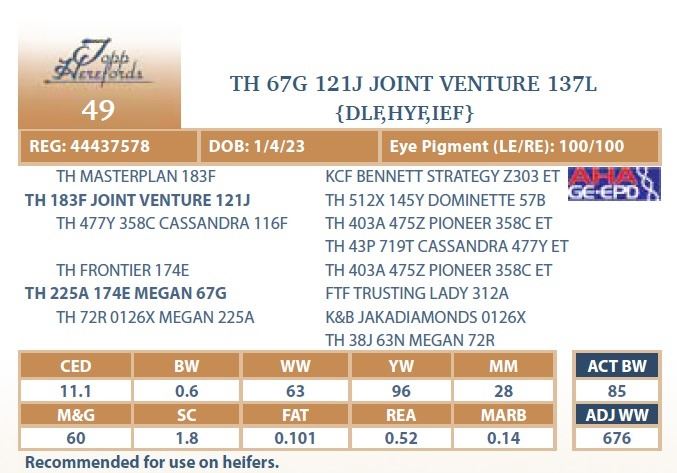 Topp Herefords

49

TH 67G 121J JOINT VENTURE 137L
{DLF,HYF,IEF}

REG: 44437578
DOB: 1/4/23
Eye Pigment (LE/RE): 100/100

TH MASTERPLAN 183F
TH 183F JOINT VENTURE 121J
TH 477Y 358C CASSANDRA 116F

TH FRONTIER 174E
TH 225A 174E MEGAN 67G
TH 72R 0126X MEGAN 225A

KCF BENNETT STRATEGY Z303 ET
TH 512X 145Y DOMINETTE 57B
TH 403A 475Z PIONEER 358C ET
TH 43P 719T CASSANDRA 477Y ET
TH 403A 475Z PIONEER 358C ET
FTF TRUSTING LADY 312A
K&B JAKADIAMONDS 0126X
TH 38J 63N MEGAN 72R

AHA GE-EPD

| CED | BW | WW | YW | MM |
|---|---|---|---|---|
| 11.1 | 0.6 | 63 | 96 | 28 |
| M&G | SC | FAT | REA | MARB |
| 60 | 1.8 | 0.101 | 0.52 | 0.14 |

ACT BW
85
ADJ WW
676

Recommended for use on heifers.